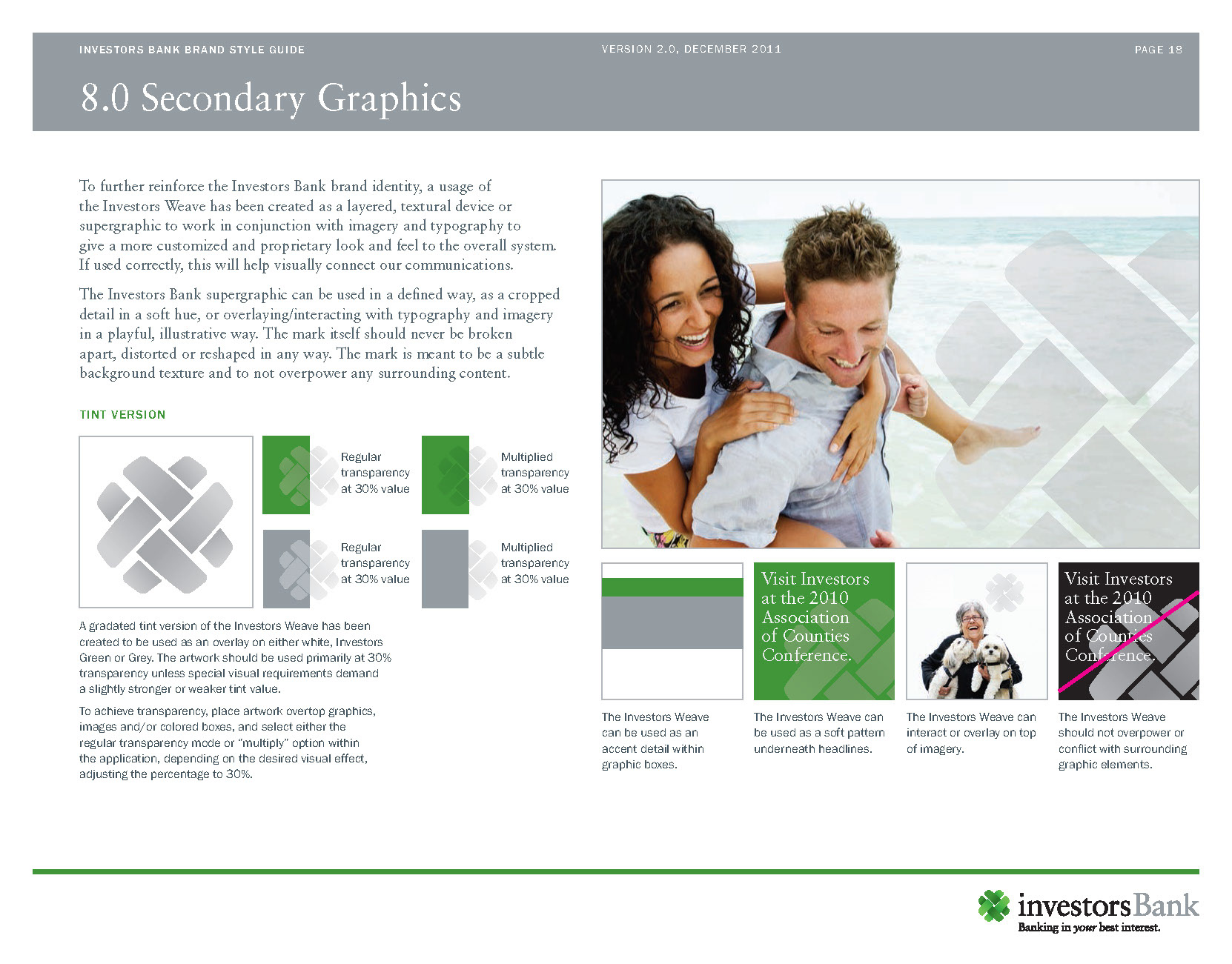 INVESTORS BANK BRAND STYLE GUIDE VERSION 2.0, DECEMBER 2011 PAGE 18

8.0 Secondary Graphics

To further reinforce the Investors Bank brand identity, a usage of the Investors Weave has been created as a layered, textural device or supergraphic to work in conjunction with imagery and typography to give a more customized and proprietary look and feel to the overall system. If used correctly, this will help visually connect our communications.

The Investors Bank supergraphic can be used in a defined way, as a cropped detail in a soft hue, or overlaying/interacting with typography and imagery in a playful, illustrative way. The mark itself should never be broken apart, distorted or reshaped in any way. The mark is meant to be a subtle background texture and to not overpower any surrounding content.

TINT VERSION

Regular transparency at 30% value

Multiplied transparency at 30% value

Regular transparency at 30% value

Multiplied transparency at 30% value

A gradated tint version of the Investors Weave has been created to be used as an overlay on either white, Investors Green or Grey. The artwork should be used primarily at 30% transparency unless special visual requirements demand a slightly stronger or weaker tint value.

To achieve transparency, place artwork overtop graphics, images and/or colored boxes, and select either the regular transparency mode or "multiply" option within the application, depending on the desired visual effect, adjusting the percentage to 30%.

Visit Investors at the 2010 Association of Counties Conference.

Visit Investors at the 2010 Association of Counties Conference.

The Investors Weave can be used as an accent detail within graphic boxes.

The Investors Weave can be used as a soft pattern underneath headlines.

The Investors Weave can interact or overlay on top of imagery.

The Investors Weave should not overpower or conflict with surrounding graphic elements.

investorsBank
Banking in your best interest.